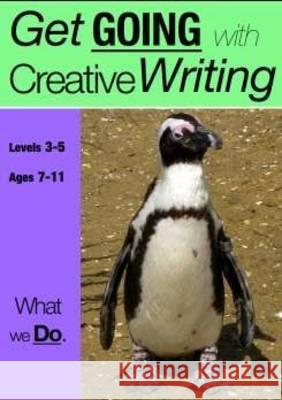 Get GOING with Creative Writing

Levels 3-5

Ages 7-11

What we Do.

Kraina Książek